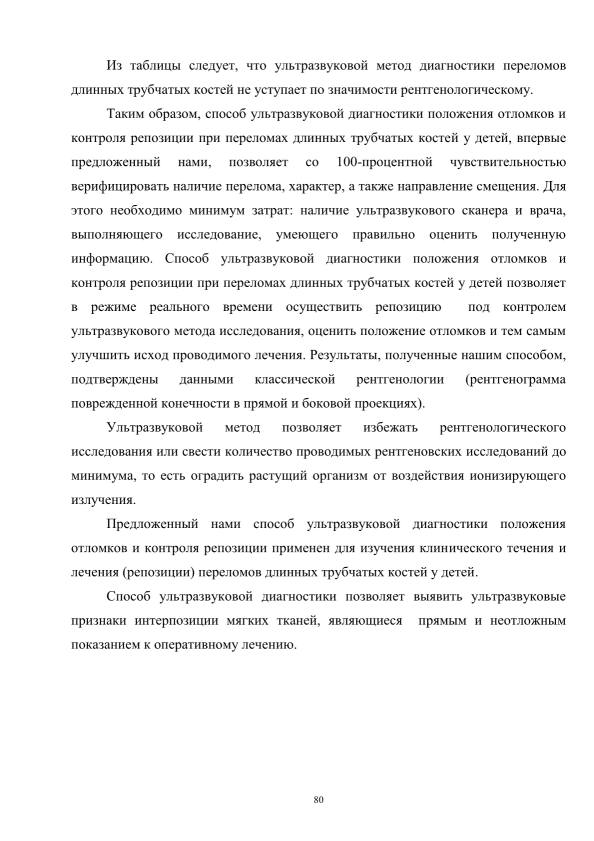 Из таблицы следует, что ультразвуковой метод диагностики переломов длинных трубчатых костей не уступает по значимости рентгенологическому.

Таким образом, способ ультразвуковой диагностики положения отломков и контроля репозиции при переломах длинных трубчатых костей у детей, впервые предложенный нами, позволяет со 100-процентной чувствительностью верифицировать наличие перелома, характер, а также направление смещения. Для этого необходимо минимум затрат: наличие ультразвукового сканера и врача, выполняющего исследование, умеющего правильно оценить полученную информацию. Способ ультразвуковой диагностики положения отломков и контроля репозиции при переломах длинных трубчатых костей у детей позволяет в режиме реального времени осуществить репозицию под контролем ультразвукового метода исследования, оценить положение отломков и тем самым улучшить исход проводимого лечения. Результаты, полученные нашим способом, подтверждены данными классической рентгенологии (рентгенограмма поврежденной конечности в прямой и боковой проекциях).

Ультразвуковой метод позволяет избежать рентгенологического исследования или свести количество проводимых рентгеновских исследований до минимума, то есть оградить растущий организм от воздействия ионизирующего излучения.

Предложенный нами способ ультразвуковой диагностики положения отломков и контроля репозиции применен для изучения клинического течения и лечения (репозиции) переломов длинных трубчатых костей у детей.

Способ ультразвуковой диагностики позволяет выявить ультразвуковые признаки интерпозиции мягких тканей, являющиеся прямым и неотложным показанием к оперативному лечению.

80